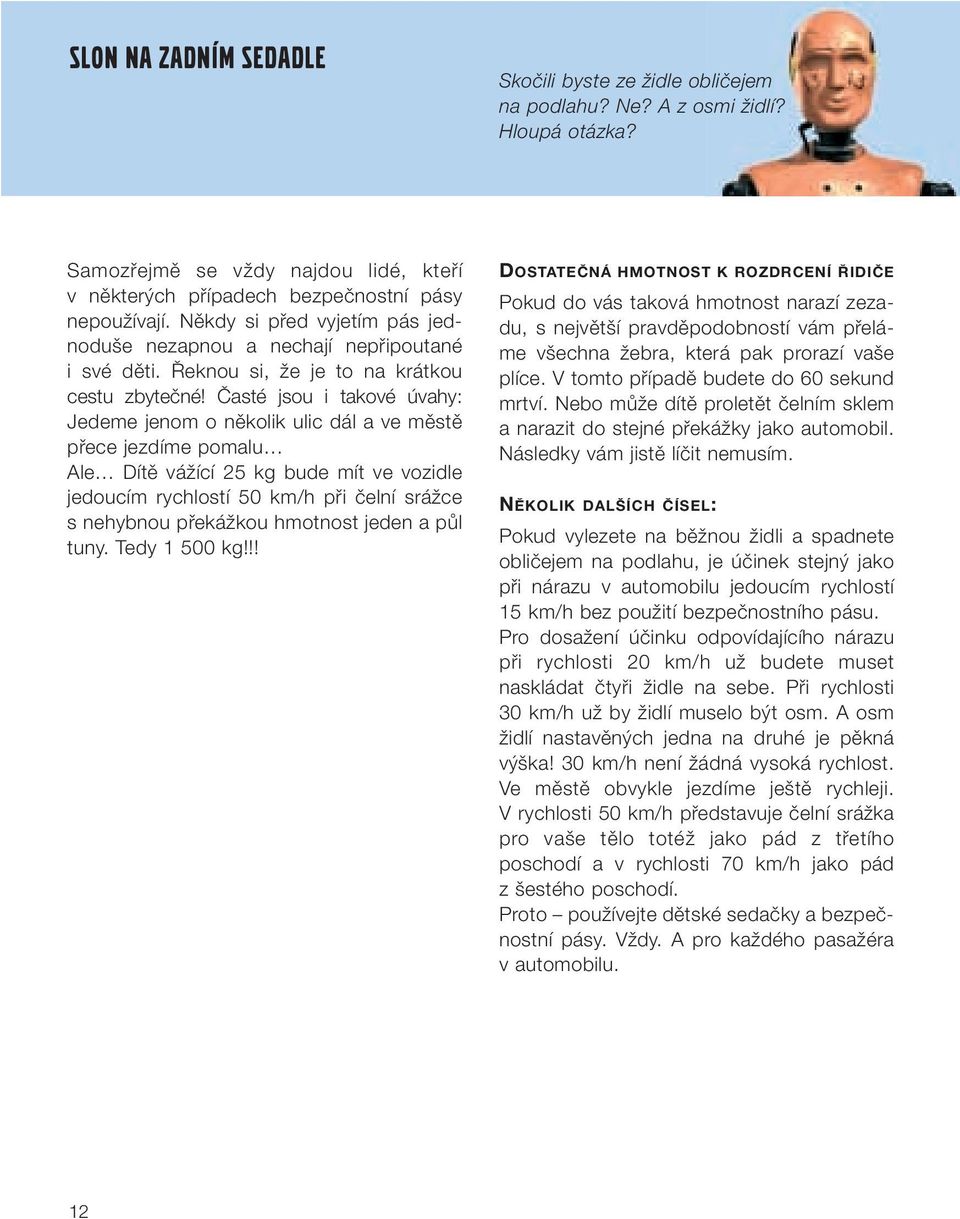 SLON NA ZADNÍM SEDADLE

Skočili byste ze židle obličejem na podlahu? Ne? A z osmi židlí? Hloupá otázka?

Samozřejmě se vždy najdou lidé, kteří v některých případech bezpečnostní pásy nepoužívají. Někdy si před vyjetím pás jednoduše nezapnou a nechají nepřipoutané i své děti. Řeknou si, že je to na krátkou cestu zbytečné! Časté jsou i takové úvahy: Jedeme jenom o několik ulic dál a ve městě přece jezdíme pomalu…
Ale… Dítě vážící 25 kg bude mít ve vozidle jedoucím rychlostí 50 km/h při čelní srážce s nehybnou překážkou hmotnost jeden a půl tuny. Tedy 1 500 kg!!!

DOSTATEČNÁ HMOTNOST K ROZDRCENÍ ŘIDIČE
Pokud do vás taková hmotnost narazí zezadu, s největší pravděpodobností vám přeláme všechna žebra, která pak prorazí vaše plíce. V tomto případě budete do 60 sekund mrtví. Nebo může dítě proletět čelním sklem a narazit do stejné překážky jako automobil. Následky vám jistě líčit nemusím.

NĚKOLIK DALŠÍCH ČÍSEL:
Pokud vylezete na běžnou židli a spadnete obličejem na podlahu, je účinek stejný jako při nárazu v automobilu jedoucím rychlostí 15 km/h bez použití bezpečnostního pásu.
Pro dosažení účinku odpovídajícího nárazu při rychlosti 20 km/h už budete muset naskládat čtyři židle na sebe. Při rychlosti 30 km/h už by židlí muselo být osm. A osm židlí nastavěných jedna na druhé je pěkná výška! 30 km/h není žádná vysoká rychlost. Ve městě obvykle jezdíme ještě rychleji. V rychlosti 50 km/h představuje čelní srážka pro vaše tělo totéž jako pád z třetího poschodí a v rychlosti 70 km/h jako pád z šestého poschodí.
Proto – používejte dětské sedačky a bezpečnostní pásy. Vždy. A pro každého pasažéra v automobilu.

12